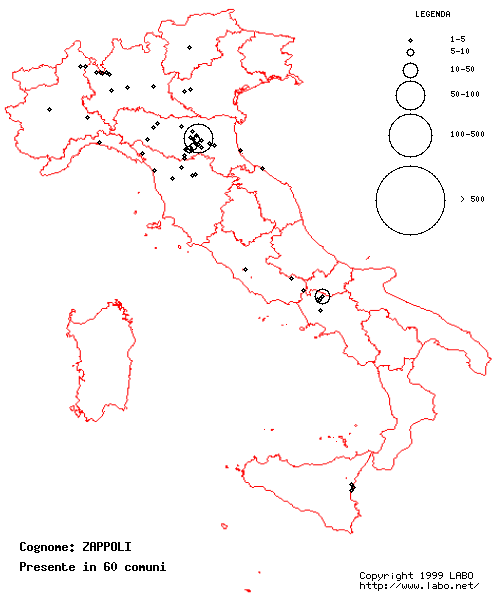 LEGENDA

1-5
5-10
10-50
50-100
100-500
> 500

Cognome: ZAPPOLI
Presente in 60 comuni

Copyright 1999 LABO
http://www.labo.net/